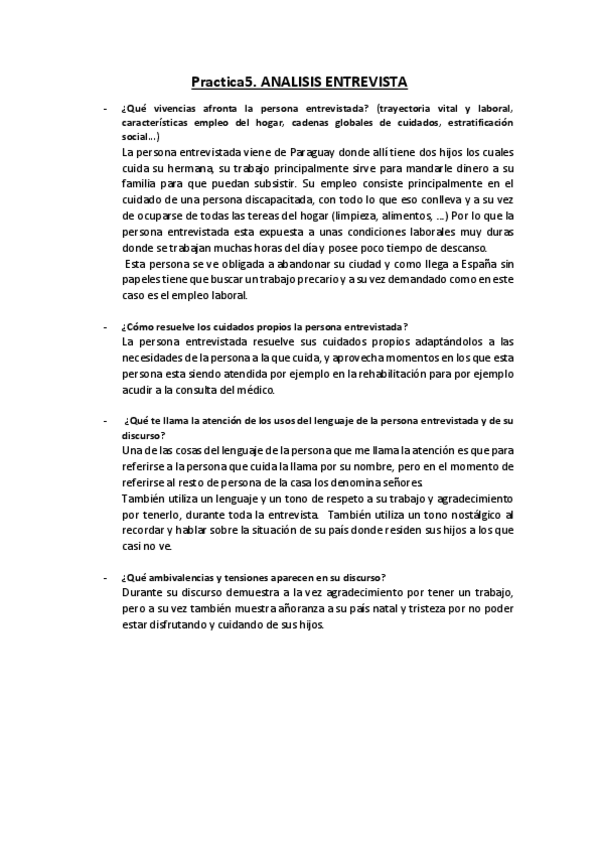 Practica5. ANALISIS ENTREVISTA

- ¿Qué vivencias afronta la persona entrevistada? (trayectoria vital y laboral, características empleo del hogar, cadenas globales de cuidados, estratificación social…)

La persona entrevistada viene de Paraguay donde allí tiene dos hijos los cuales cuida su hermana, su trabajo principalmente sirve para mandarle dinero a su familia para que puedan subsistir. Su empleo consiste principalmente en el cuidado de una persona discapacitada, con todo lo que eso conlleva y a su vez de ocuparse de todas las tereas del hogar (limpieza, alimentos, …) Por lo que la persona entrevistada esta expuesta a unas condiciones laborales muy duras donde se trabajan muchas horas del día y posee poco tiempo de descanso.

Esta persona se ve obligada a abandonar su ciudad y como llega a España sin papeles tiene que buscar un trabajo precario y a su vez demandado como en este caso es el empleo laboral.

- ¿Cómo resuelve los cuidados propios la persona entrevistada?

La persona entrevistada resuelve sus cuidados propios adaptándolos a las necesidades de la persona a la que cuida, y aprovecha momentos en los que esta persona esta siendo atendida por ejemplo en la rehabilitación para por ejemplo acudir a la consulta del médico.

- ¿Qué te llama la atención de los usos del lenguaje de la persona entrevistada y de su discurso?

Una de las cosas del lenguaje de la persona que me llama la atención es que para referirse a la persona que cuida la llama por su nombre, pero en el momento de referirse al resto de persona de la casa los denomina señores.

También utiliza un lenguaje y un tono de respeto a su trabajo y agradecimiento por tenerlo, durante toda la entrevista. También utiliza un tono nostálgico al recordar y hablar sobre la situación de su país donde residen sus hijos a los que casi no ve.

- ¿Qué ambivalencias y tensiones aparecen en su discurso?

Durante su discurso demuestra a la vez agradecimiento por tener un trabajo, pero a su vez también muestra añoranza a su país natal y tristeza por no poder estar disfrutando y cuidando de sus hijos.